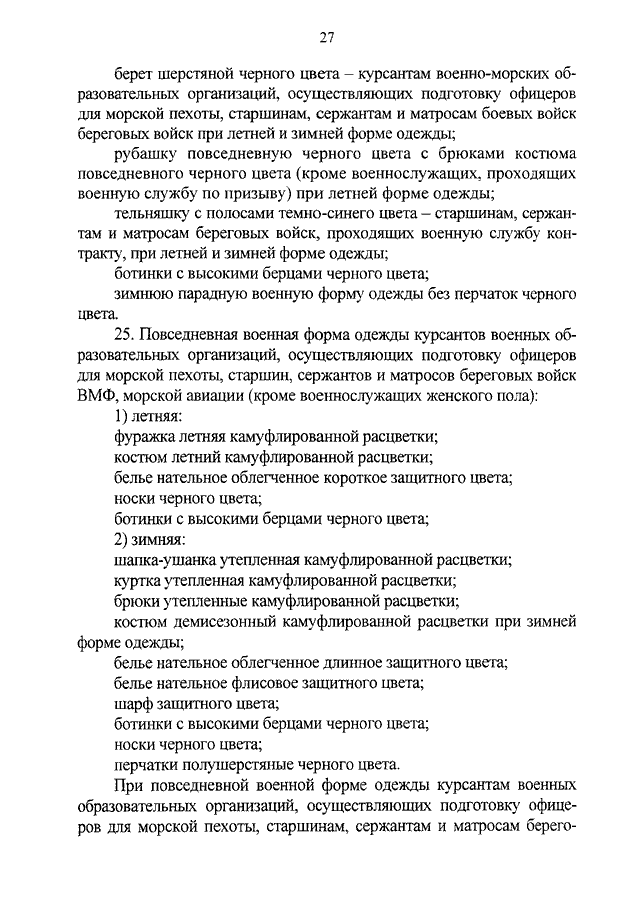 27

берет шерстяной черного цвета – курсантам военно-морских образовательных организаций, осуществляющих подготовку офицеров для морской пехоты, старшинам, сержантам и матросам боевых войск береговых войск при летней и зимней форме одежды;

рубашку повседневную черного цвета с брюками костюма повседневного черного цвета (кроме военнослужащих, проходящих военную службу по призыву) при летней форме одежды;

тельняшку с полосами темно-синего цвета – старшинам, сержантам и матросам береговых войск, проходящих военную службу контракту, при летней и зимней форме одежды;

ботинки с высокими берцами черного цвета;

зимнюю парадную военную форму одежды без перчаток черного цвета.

25. Повседневная военная форма одежды курсантов военных образовательных организаций, осуществляющих подготовку офицеров для морской пехоты, старшин, сержантов и матросов береговых войск ВМФ, морской авиации (кроме военнослужащих женского пола):

1) летняя:

фуражка летняя камуфлированной расцветки;

костюм летний камуфлированной расцветки;

белье нательное облегченное короткое защитного цвета;

носки черного цвета;

ботинки с высокими берцами черного цвета;

2) зимняя:

шапка-ушанка утепленная камуфлированной расцветки;

куртка утепленная камуфлированной расцветки;

брюки утепленные камуфлированной расцветки;

костюм демисезонный камуфлированной расцветки при зимней форме одежды;

белье нательное облегченное длинное защитного цвета;

белье нательное флисовое защитного цвета;

шарф защитного цвета;

ботинки с высокими берцами черного цвета;

носки черного цвета;

перчатки полушерстяные черного цвета.

При повседневной военной форме одежды курсантам военных образовательных организаций, осуществляющих подготовку офицеров для морской пехоты, старшинам, сержантам и матросам берего-